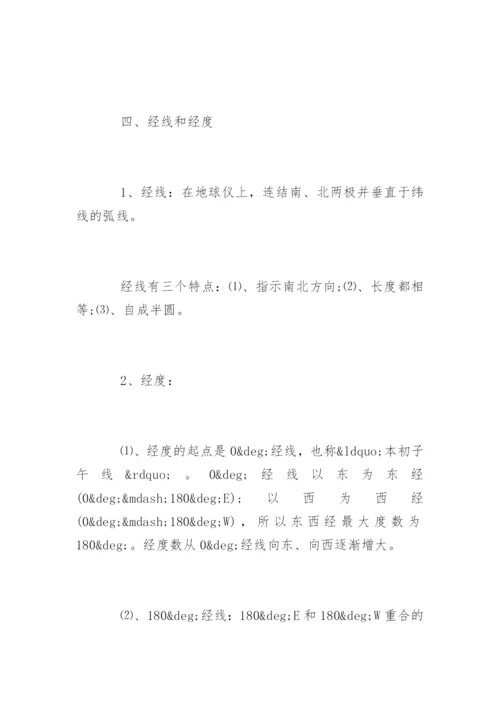 四、经线和经度

1、经线：在地球仪上，连结南、北两极并垂直于纬线的弧线。

经线有三个特点：⑴、指示南北方向;⑵、长度都相等;⑶、自成半圆。

2、经度：

⑴、经度的起点是0&deg;经线，也称&ldquo;本初子午线&rdquo;。0&deg;经线以东为东经(0&deg;&mdash;180&deg;E)；以西为西经(0&deg;&mdash;180&deg;W)，所以东西经最大度数为180&deg;。经度数从0&deg;经线向东、向西逐渐增大。

⑵、180&deg;经线：180&deg;E和180&deg;W重合的